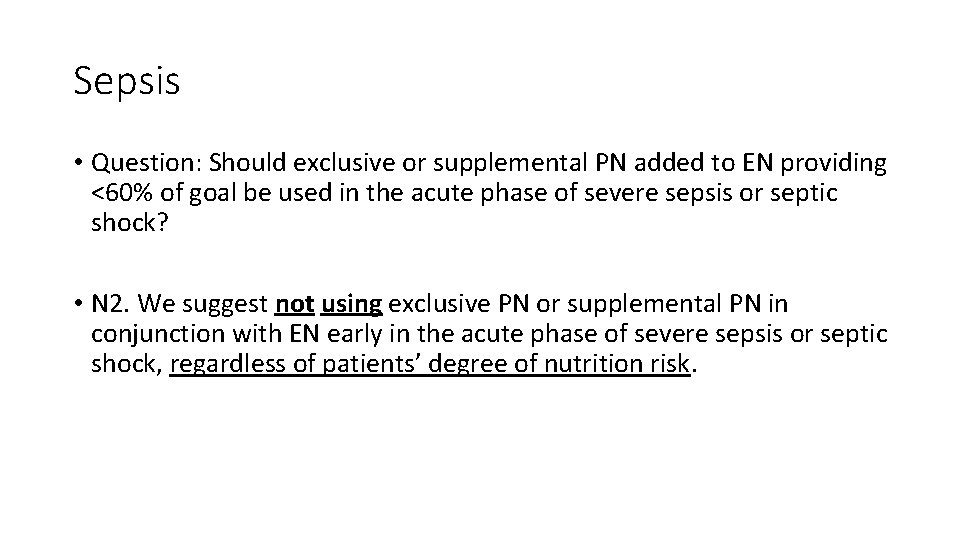 Sepsis

• Question: Should exclusive or supplemental PN added to EN providing <60% of goal be used in the acute phase of severe sepsis or septic shock?

• N2. We suggest not using exclusive PN or supplemental PN in conjunction with EN early in the acute phase of severe sepsis or septic shock, regardless of patients' degree of nutrition risk.